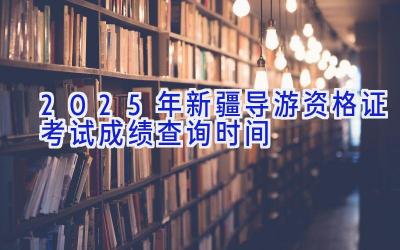 2025年新疆导游资格证考试成绩查询时间